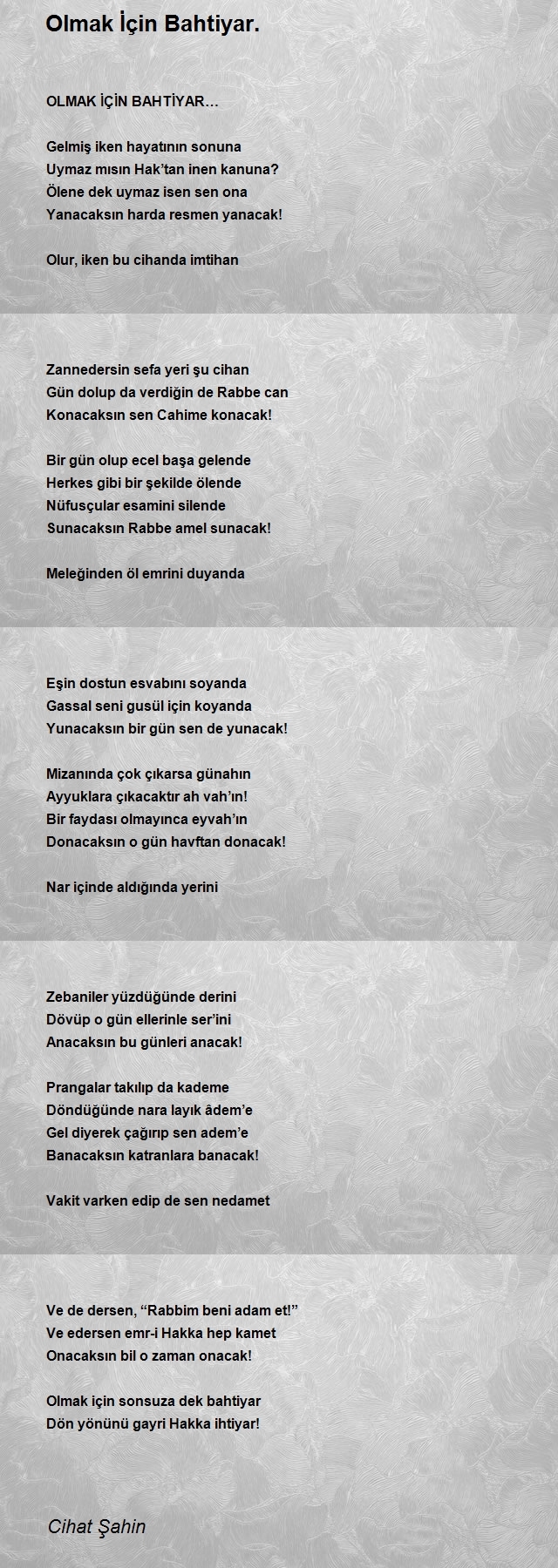 Olmak İçin Bahtiyar.

OLMAK İÇİN BAHTİYAR…

Gelmiş iken hayatının sonuna
Uymaz mısın Hak'tan inen kanuna?
Ölene dek uymaz isen sen ona
Yanacaksın harda resmen yanacak!

Olur, iken bu cihanda imtihan

Zannedersin sefa yeri şu cihan
Gün dolup da verdiğin de Rabbe can
Konacaksın sen Cahime konacak!

Bir gün olup ecel başa gelende
Herkes gibi bir şekilde ölende
Nüfusçular esamini silende
Sunacaksın Rabbe amel sunacak!

Meleğinden öl emrini duyanda

Eşin dostun esvabını soyanda
Gassal seni gusül için koyanda
Yunacaksın bir gün sen de yunacak!

Mizanında çok çıkarsa günahın
Ayyuklara çıkacaktır ah vah'ın!
Bir faydası olmayınca eyvah'ın
Donacaksın o gün havftan donacak!

Nar içinde aldığında yerini

Zebaniler yüzdüğünde derini
Dövüp o gün ellerinle ser'ini
Anacaksın bu günleri anacak!

Prangalar takılıp da kademe
Döndüğünde nara layık âdem'e
Gel diyerek çağırıp sen adem'e
Banacaksın katranlara banacak!

Vakit varken edip de sen nedamet

Ve de dersen, "Rabbim beni adam et!"
Ve edersen emr-i Hakka hep kamet
Onacaksın bil o zaman onacak!

Olmak için sonsuza dek bahtiyar
Dön yönünü gayri Hakka ihtiyar!

Cihat Şahin